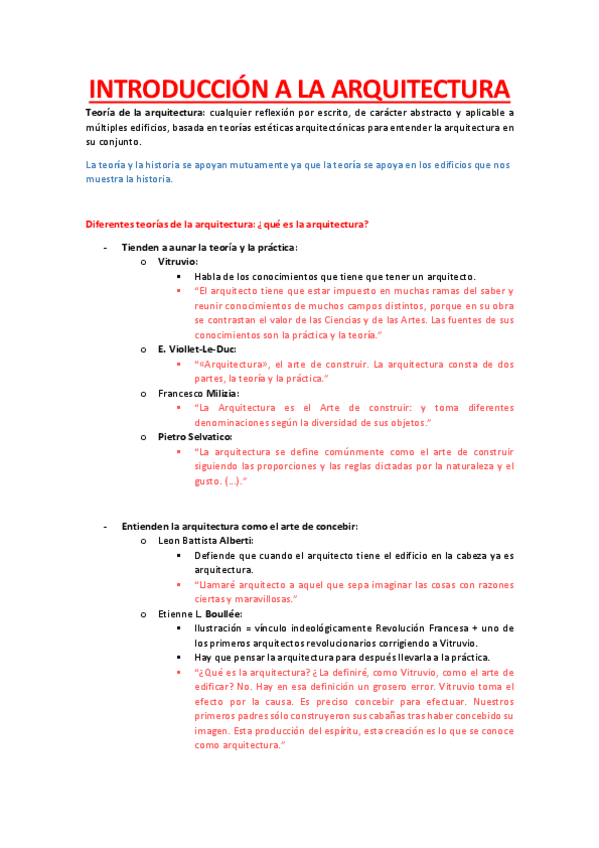 INTRODUCCIÓN A LA ARQUITECTURA

Teoría de la arquitectura: cualquier reflexión por escrito, de carácter abstracto y aplicable a múltiples edificios, basada en teorías estéticas arquitectónicas para entender la arquitectura en su conjunto.

La teoría y la historia se apoyan mutuamente ya que la teoría se apoya en los edificios que nos muestra la historia.

Diferentes teorías de la arquitectura: ¿qué es la arquitectura?

- Tienden a aunar la teoría y la práctica:
  o Vitruvio:
    ▪ Habla de los conocimientos que tiene que tener un arquitecto.
    ▪ "El arquitecto tiene que estar impuesto en muchas ramas del saber y reunir conocimientos de muchos campos distintos, porque en su obra se contrastan el valor de las Ciencias y de las Artes. Las fuentes de sus conocimientos son la práctica y la teoría."
  o E. Viollet-Le-Duc:
    ▪ "«Arquitectura», el arte de construir. La arquitectura consta de dos partes, la teoría y la práctica."
  o Francesco Milizia:
    ▪ "La Arquitectura es el Arte de construir: y toma diferentes denominaciones según la diversidad de sus objetos."
  o Pietro Selvatico:
    ▪ "La arquitectura se define comúnmente como el arte de construir siguiendo las proporciones y las reglas dictadas por la naturaleza y el gusto. (...)."

- Entienden la arquitectura como el arte de concebir:
  o Leon Battista Alberti:
    ▪ Defiende que cuando el arquitecto tiene el edificio en la cabeza ya es arquitectura.
    ▪ "Llamaré arquitecto a aquel que sepa imaginar las cosas con razones ciertas y maravillosas."
  o Etienne L. Boullée:
    ▪ Ilustración = vínculo indeológicamente Revolución Francesa + uno de los primeros arquitectos revolucionarios corrigiendo a Vitruvio.
    ▪ Hay que pensar la arquitectura para después llevarla a la práctica.
    ▪ "¿Qué es la arquitectura? ¿La definiré, como Vitruvio, como el arte de edificar? No. Hay en esa definición un grosero error. Vitruvio toma el efecto por la causa. Es preciso concebir para efectuar. Nuestros primeros padres sólo construyeron sus cabañas tras haber concebido su imagen. Esta producción del espíritu, esta creación es lo que se conoce como arquitectura."